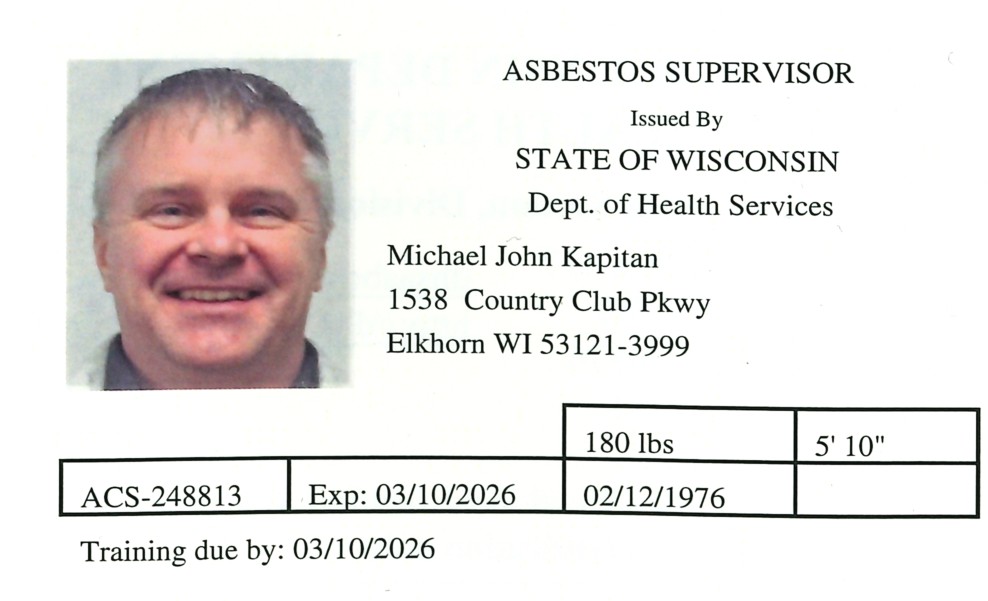 ASBESTOS SUPERVISOR

Issued By

STATE OF WISCONSIN

Dept. of Health Services

Michael John Kapitan
1538 Country Club Pkwy
Elkhorn WI 53121-3999

| | | 180 lbs | 5' 10" |
|---|---|---|---|
| ACS-248813 | Exp: 03/10/2026 | 02/12/1976 | |

Training due by: 03/10/2026